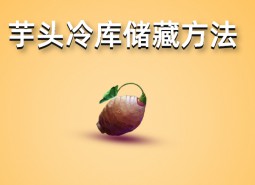 芋头冷库储藏方法